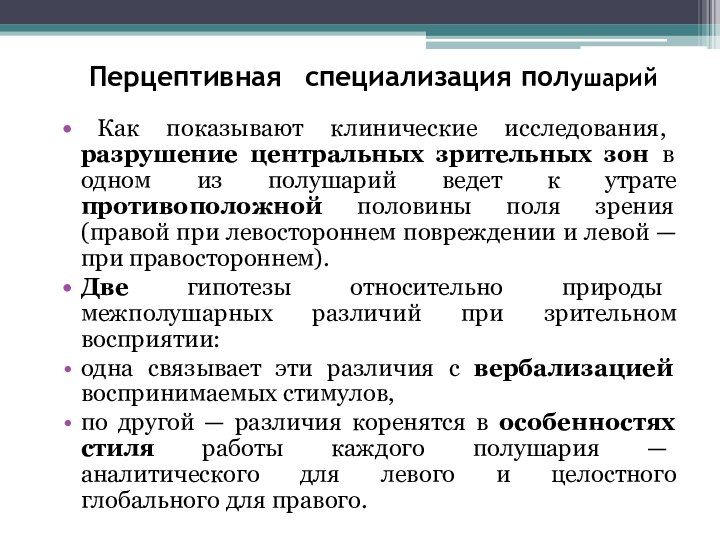 Перцептивная специализация полушарий

• Как показывают клинические исследования, разрушение центральных зрительных зон в одном из полушарий ведет к утрате противоположной половины поля зрения (правой при левостороннем повреждении и левой — при правостороннем).

• Две гипотезы относительно природы межполушарных различий при зрительном восприятии:

• одна связывает эти различия с вербализацией воспринимаемых стимулов,

• по другой — различия коренятся в особенностях стиля работы каждого полушария — аналитического для левого и целостного глобального для правого.